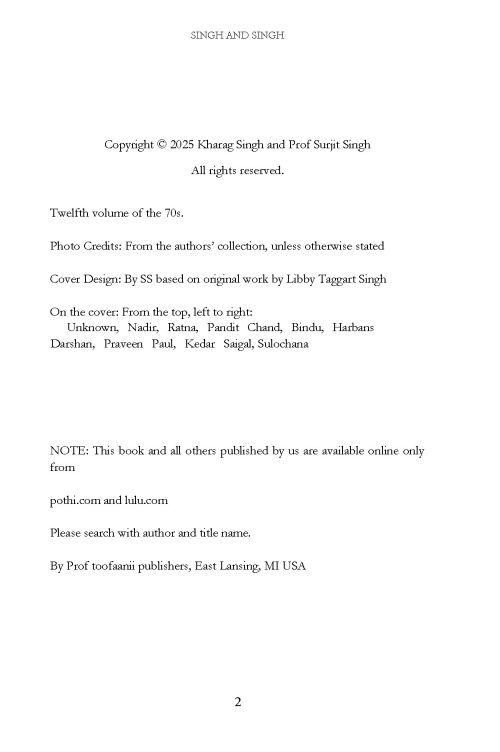 SINGH AND SINGH

Copyright © 2025 Kharag Singh and Prof Surjit Singh

All rights reserved.

Twelfth volume of the 70s.

Photo Credits: From the authors' collection, unless otherwise stated

Cover Design: By SS based on original work by Libby Taggart Singh

On the cover: From the top, left to right:
Unknown, Nadir, Ratna, Pandit Chand, Bindu, Harbans Darshan, Praveen Paul, Kedar Saigal, Sulochana

NOTE: This book and all others published by us are available online only from

pothi.com and lulu.com

Please search with author and title name.

By Prof toofaanii publishers, East Lansing, MI USA

2